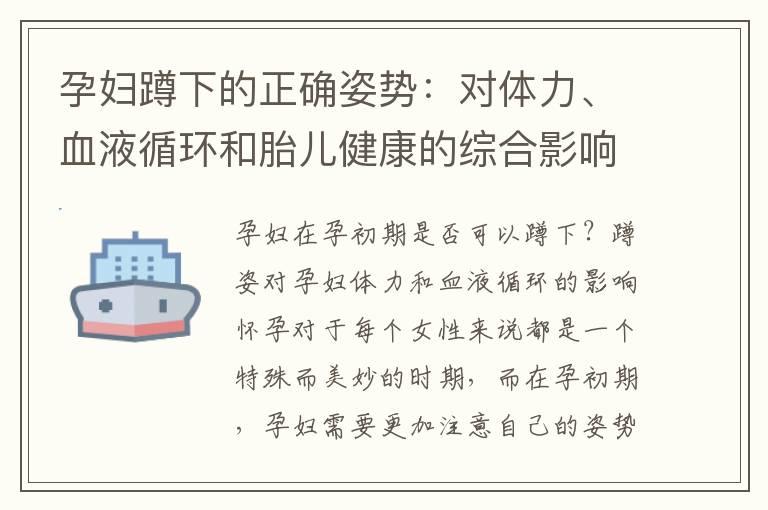 孕妇蹲下的正确姿势：对体力、血液循环和胎儿健康的综合影响

孕妇在孕初期是否可以蹲下？蹲姿对孕妇体力和血液循环的影响怀孕对于每个女性来说都是一个特殊而美妙的时期，而在孕初期，孕妇需要更加注意自己的姿势